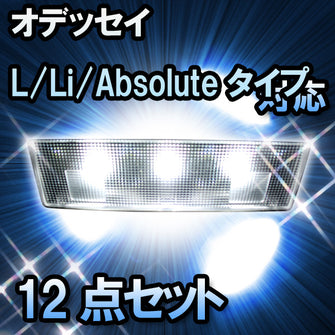 オデッセイ

L/Li/Absolute タイプ
対応

12 点セット